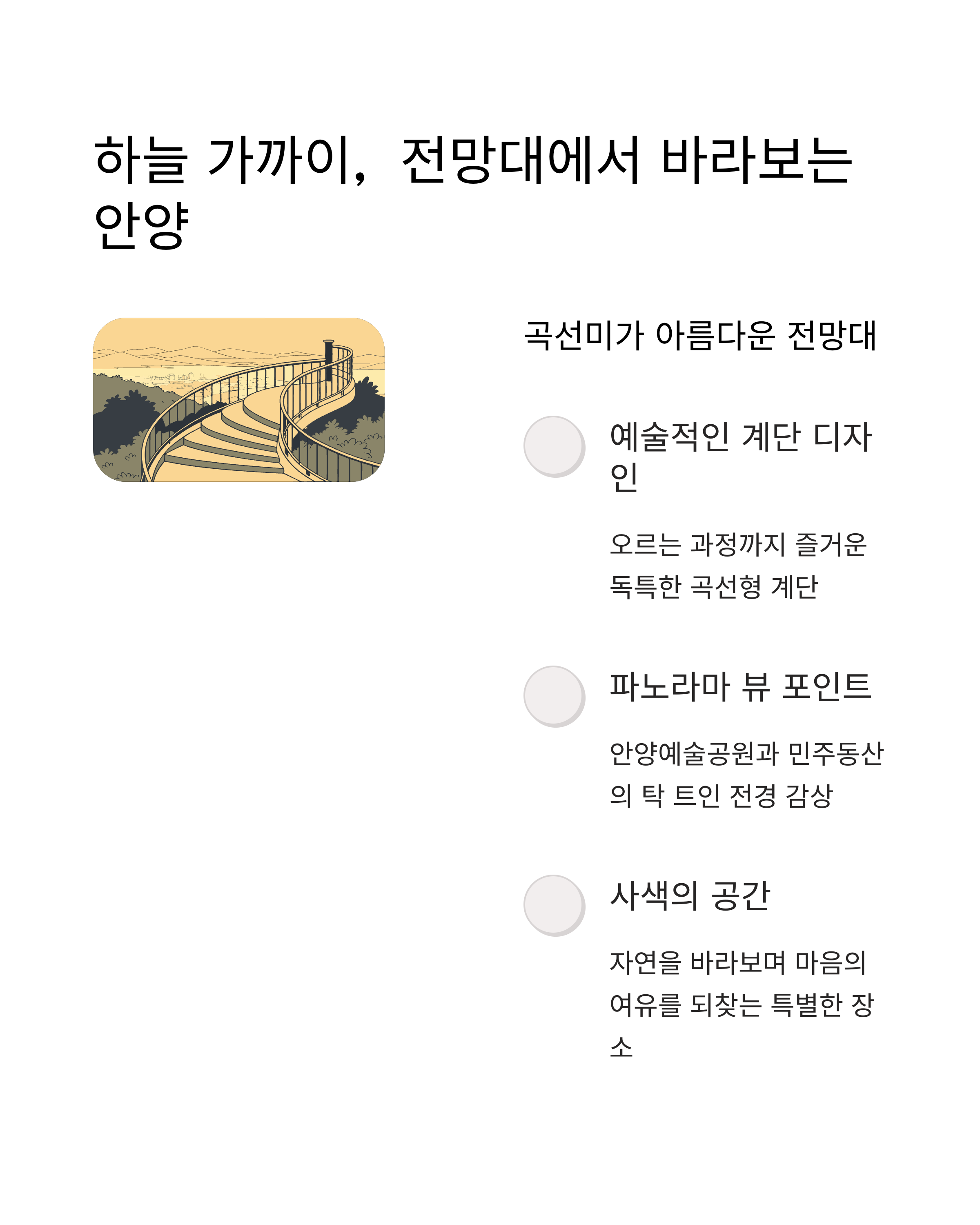 하늘 가까이, 전망대에서 바라보는 안양

곡선미가 아름다운 전망대

예술적인 계단 디자인

오르는 과정까지 즐거운 독특한 곡선형 계단

파노라마 뷰 포인트

안양예술공원과 민주동산의 탁 트인 전경 감상

사색의 공간

자연을 바라보며 마음의 여유를 되찾는 특별한 장소